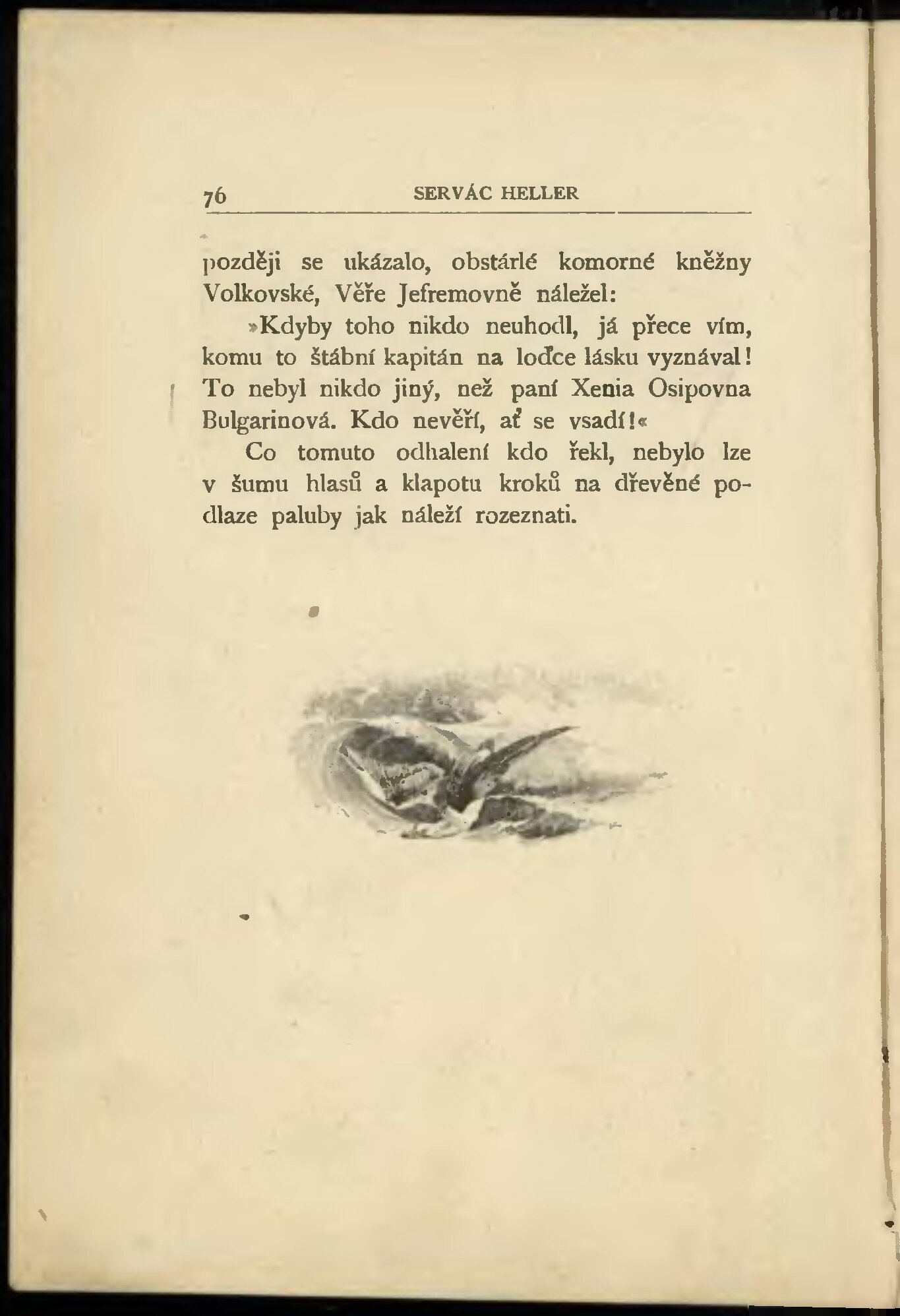 76 SERVÁC HELLER

později se ukázalo, obstárlé komorné kněžny Volkovské, Věře Jefremovně náležel:

»Kdyby toho nikdo neuhodl, já přece vím, komu to štábní kapitán na loďce lásku vyznával! To nebyl nikdo jiný, než paní Xenia Osipovna Bulgarinová. Kdo nevěří, ať se vsadí!«

Co tomuto odhalení kdo řekl, nebylo lze v šumu hlasů a klapotu kroků na dřevěné podlaze paluby jak náleží rozeznati.